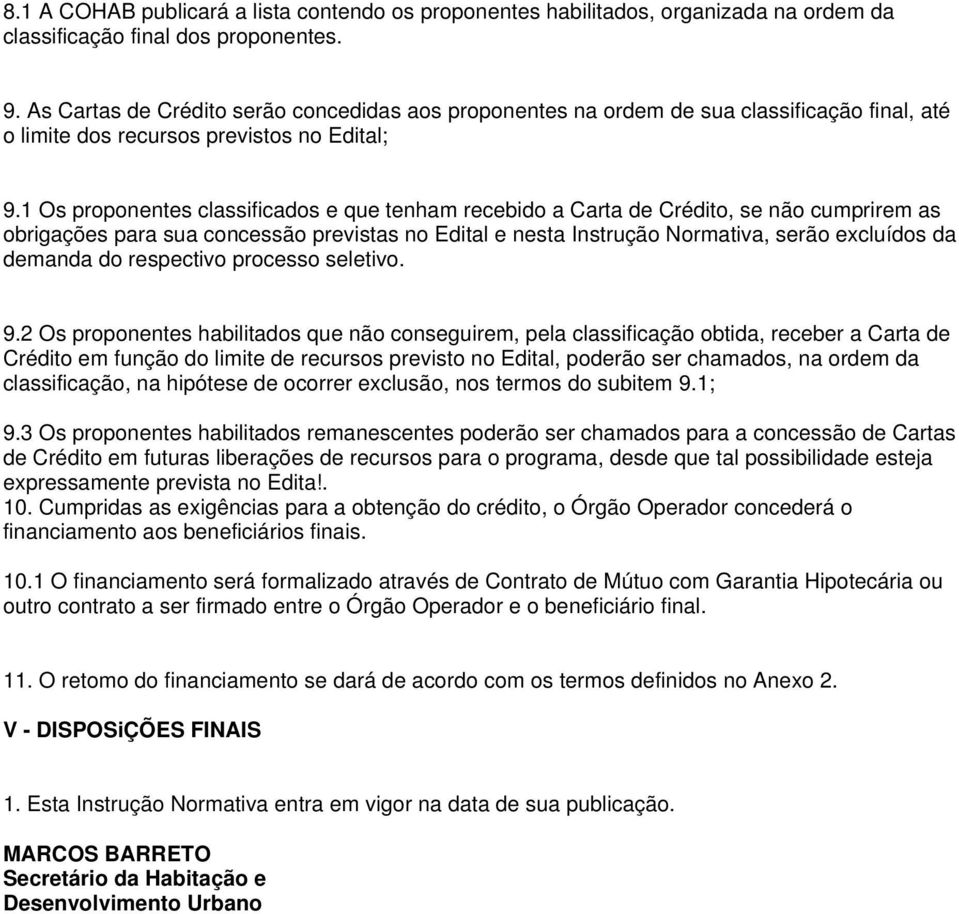 8.1 A COHAB publicará a lista contendo os proponentes habilitados, organizada na ordem da classificação final dos proponentes.

9. As Cartas de Crédito serão concedidas aos proponentes na ordem de sua classificação final, até o limite dos recursos previstos no Edital;

9.1 Os proponentes classificados e que tenham recebido a Carta de Crédito, se não cumprirem as obrigações para sua concessão previstas no Edital e nesta Instrução Normativa, serão excluídos da demanda do respectivo processo seletivo.

9.2 Os proponentes habilitados que não conseguirem, pela classificação obtida, receber a Carta de Crédito em função do limite de recursos previsto no Edital, poderão ser chamados, na ordem da classificação, na hipótese de ocorrer exclusão, nos termos do subitem 9.1;

9.3 Os proponentes habilitados remanescentes poderão ser chamados para a concessão de Cartas de Crédito em futuras liberações de recursos para o programa, desde que tal possibilidade esteja expressamente prevista no Edita!.
10. Cumpridas as exigências para a obtenção do crédito, o Órgão Operador concederá o financiamento aos beneficiários finais.

10.1 O financiamento será formalizado através de Contrato de Mútuo com Garantia Hipotecária ou outro contrato a ser firmado entre o Órgão Operador e o beneficiário final.

11. O retomo do financiamento se dará de acordo com os termos definidos no Anexo 2.

V - DISPOSiÇÕES FINAIS

1. Esta Instrução Normativa entra em vigor na data de sua publicação.

MARCOS BARRETO
Secretário da Habitação e
Desenvolvimento Urbano